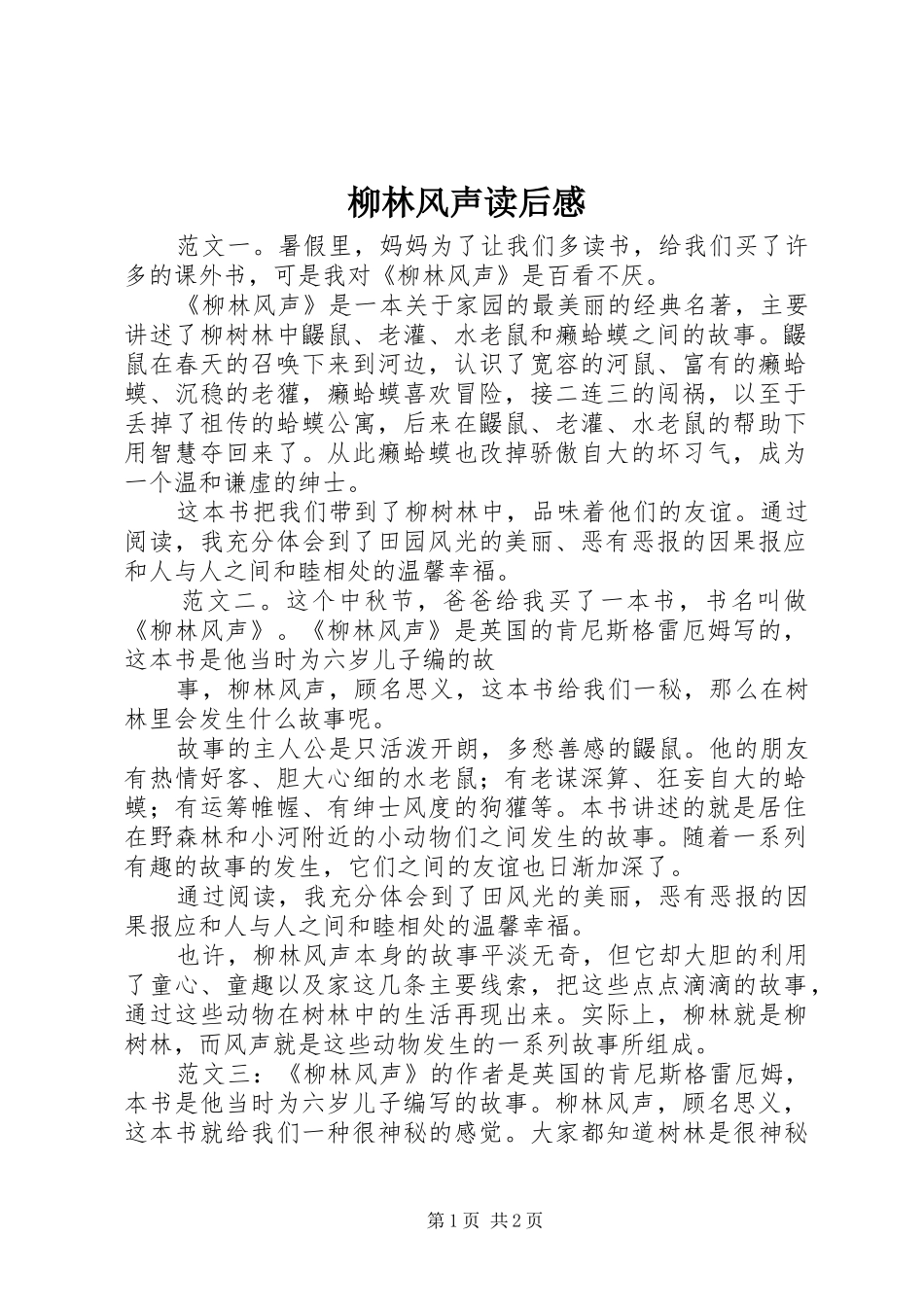 柳林风声读后感

范文一。暑假里，妈妈为了让我们多读书，给我们买了许多的课外书，可是我对《柳林风声》是百看不厌。

《柳林风声》是一本关于家园的最美丽的经典名著，主要讲述了柳树林中鼹鼠、老灌、水老鼠和癞蛤蟆之间的故事。鼹鼠在春天的召唤下来到河边，认识了宽容的河鼠、富有的癞蛤蟆、沉稳的老獾，癞蛤蟆喜欢冒险，接二连三的闯祸，以至于丢掉了祖传的蛤蟆公寓，后来在鼹鼠、老灌、水老鼠的帮助下用智慧夺回来了。从此癞蛤蟆也改掉骄傲自大的坏习气，成为一个温和谦虚的绅士。

这本书把我们带到了柳树林中，品味着他们的友谊。通过阅读，我充分体会到了田园风光的美丽、恶有恶报的因果报应和人与人之间和睦相处的温馨幸福。

范文二。这个中秋节，爸爸给我买了一本书，书名叫做《柳林风声》。《柳林风声》是英国的肯尼斯格雷厄姆写的，这本书是他当时为六岁儿子编的故

事，柳林风声，顾名思义，这本书给我们一秘，那么在树林里会发生什么故事呢。

故事的主人公是只活泼开朗，多愁善感的鼹鼠。他的朋友有热情好客、胆大心细的水老鼠；有老谋深算、狂妄自大的蛤蟆；有运筹帷幄、有绅士风度的狗獾等。本书讲述的就是居住在野森林和小河附近的小动物们之间发生的故事。随着一系列有趣的故事的发生，它们之间的友谊也日渐加深了。

通过阅读，我充分体会到了田风光的美丽，恶有恶报的因果报应和人与人之间和睦相处的温馨幸福。

也许，柳林风声本身的故事平淡无奇，但它却大胆的利用了童心、童趣以及家这几条主要线索，把这些点点滴滴的故事，通过这些动物在树林中的生活再现出来。实际上，柳林就是柳树林，而风声就是这些动物发生的一系列故事所组成。

范文三：《柳林风声》的作者是英国的肯尼斯格雷厄姆，本书是他当时为六岁儿子编写的故事。柳林风声，顾名思义，这本书就给我们一种很神秘的感觉。大家都知道树林是很神秘

第1页 共2页